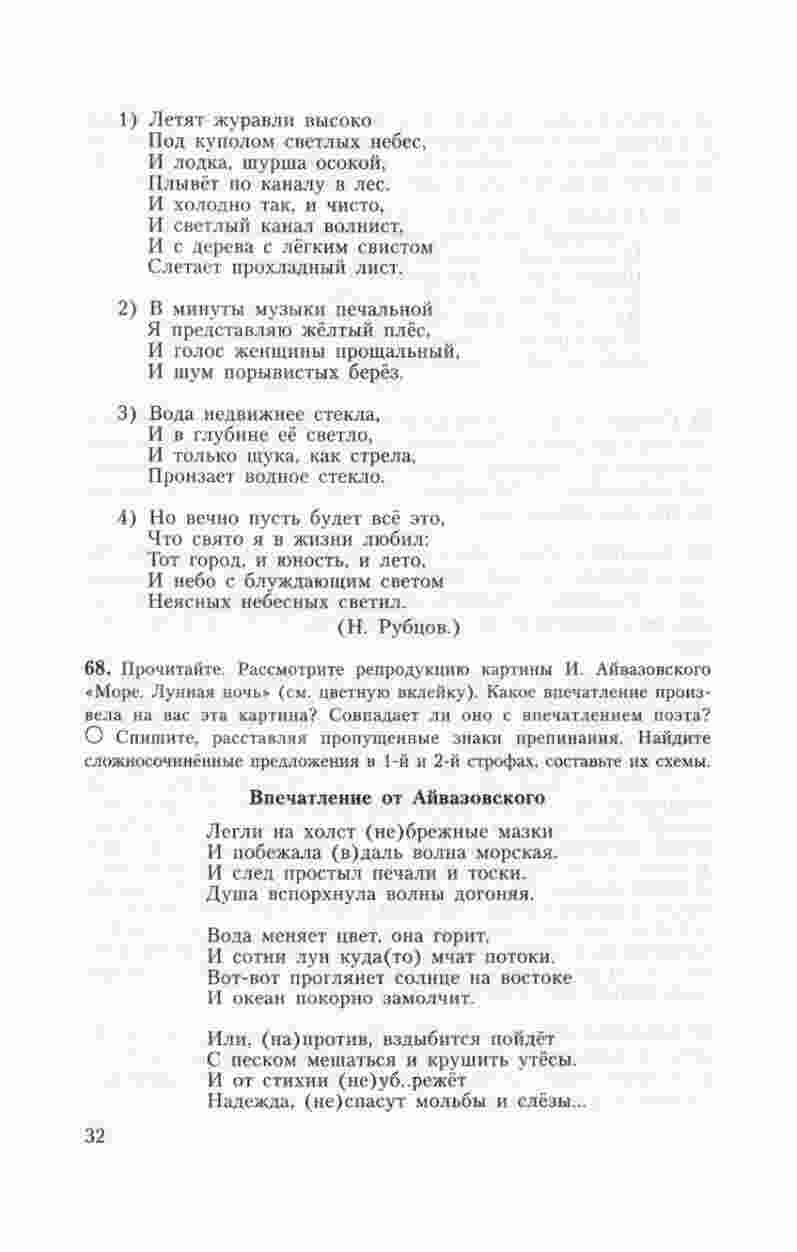 1) Летят журавли высоко
Под куполом светлых небес,
И лодка, шурша осокой,
Плывёт по каналу в лес.
И холодно так, и чисто,
И светлый канал волнист,
И с дерева с лёгким свистом
Слетает прохладный лист.

2) В минуты музыки печальной
Я представляю жёлтый плёс,
И голос женщины прощальный,
И шум порывистых берёз.

3) Вода недвижнее стекла,
И в глубине её светло,
И только щука, как стрела,
Пронзает водное стекло.

4) Но вечно пусть будет всё это,
Что свято я в жизни любил:
Тот город, и юность, и лето,
И небо с блуждающим светом
Неясных небесных светил.
(Н. Рубцов.)

68. Прочитайте. Рассмотрите репродукцию картины И. Айвазовского «Море. Лунная ночь» (см. цветную вклейку). Какое впечатление произвела на вас эта картина? Совпадает ли оно с впечатлением поэта? ○ Спишите, расставляя пропущенные знаки препинания. Найдите сложносочинённые предложения в 1-й и 2-й строфах, составьте их схемы.

Впечатление от Айвазовского

Легли на холст (не)брежные мазки
И побежала (в)даль волна морская.
И след простыл печали и тоски.
Душа вспорхнула волны догоняя.

Вода меняет цвет, она горит,
И сотни лун куда(то) мчат потоки.
Вот-вот проглянет солнце на востоке
И океан покорно замолчит.

Или, (на)против, вздыбится пойдёт
С песком мешаться и крушить утёсы.
И от стихии (не)уб..режёт
Надежда, (не)спасут мольбы и слёзы...

32